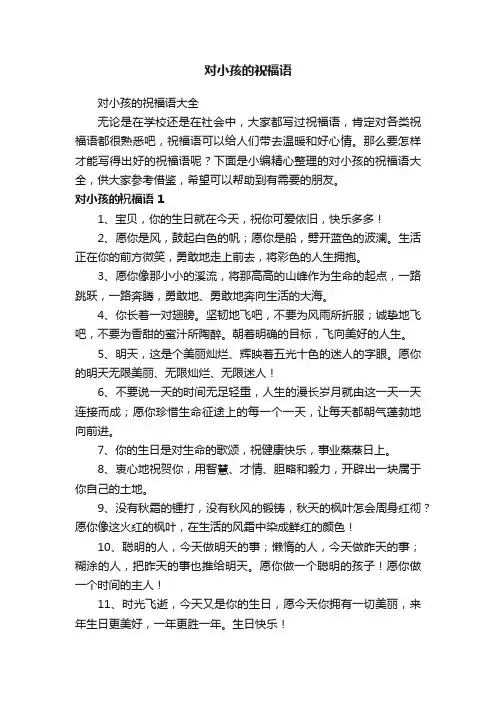 对小孩的祝福语

对小孩的祝福语大全

无论是在学校还是在社会中，大家都写过祝福语，肯定对各类祝福语都很熟悉吧，祝福语可以给人们带去温暖和好心情。那么要怎样才能写得出好的祝福语呢？下面是小编精心整理的对小孩的祝福语大全，供大家参考借鉴，希望可以帮助到有需要的朋友。

对小孩的祝福语 1

1、宝贝，你的生日就在今天，祝你可爱依旧，快乐多多！

2、愿你是风，鼓起白色的帆；愿你是船，劈开蓝色的波澜。生活正在你的前方微笑，勇敢地走上前去，将彩色的人生拥抱。

3、愿你像那小小的溪流，将那高高的山峰作为生命的起点，一路跳跃，一路奔腾，勇敢地、勇敢地奔向生活的大海。

4、你长着一对翅膀。坚韧地飞吧，不要为风雨所折服；诚挚地飞吧，不要为香甜的蜜汁所陶醉。朝着明确的目标，飞向美好的人生。

5、明天，这是个美丽灿烂、辉映着五光十色的迷人的字眼。愿你的明天无限美丽、无限灿烂、无限迷人！

6、不要说一天的时间无足轻重，人生的漫长岁月就由这一天一天连接而成；愿你珍惜生命征途上的每一个一天，让每天都朝气蓬勃地向前进。

7、你的生日是对生命的歌颂，祝健康快乐，事业蒸蒸日上。

8、衷心地祝贺你，用智慧、才情、胆略和毅力，开辟出一块属于你自己的土地。

9、没有秋霜的锤打，没有秋风的锻铸，秋天的枫叶怎会周身红彻？愿你像这火红的枫叶，在生活的风霜中染成鲜红的颜色！

10、聪明的人，今天做明天的事；懒惰的人，今天做昨天的事；糊涂的人，把昨天的事也推给明天。愿你做一个聪明的孩子！愿你做一个时间的主人！

11、时光飞逝，今天又是你的生日，愿今天你拥有一切美丽，来年生日更美好，一年更胜一年。生日快乐！